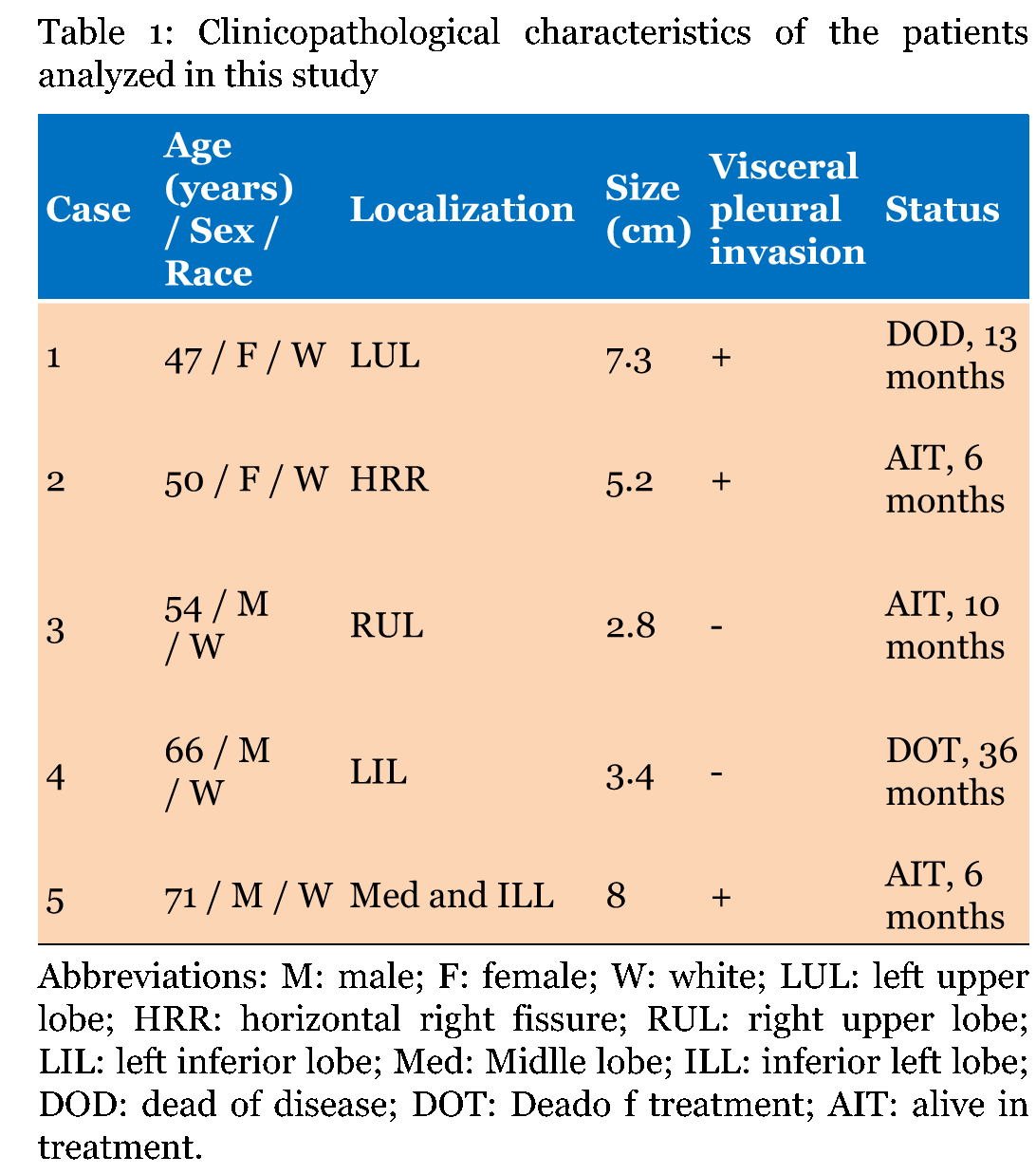 Table 1: Clinicopathological characteristics of the patients analyzed in this study

| Case | Age (years) / Sex / Race | Localization | Size (cm) | Visceral pleural invasion | Status |
|---|---|---|---|---|---|
| 1 | 47 / F / W | LUL | 7.3 | + | DOD, 13 months |
| 2 | 50 / F / W | HRR | 5.2 | + | AIT, 6 months |
| 3 | 54 / M / W | RUL | 2.8 | - | AIT, 10 months |
| 4 | 66 / M / W | LIL | 3.4 | - | DOT, 36 months |
| 5 | 71 / M / W | Med and ILL | 8 | + | AIT, 6 months |

Abbreviations: M: male; F: female; W: white; LUL: left upper lobe; HRR: horizontal right fissure; RUL: right upper lobe; LIL: left inferior lobe; Med: Midlle lobe; ILL: inferior left lobe; DOD: dead of disease; DOT: Deado f treatment; AIT: alive in treatment.